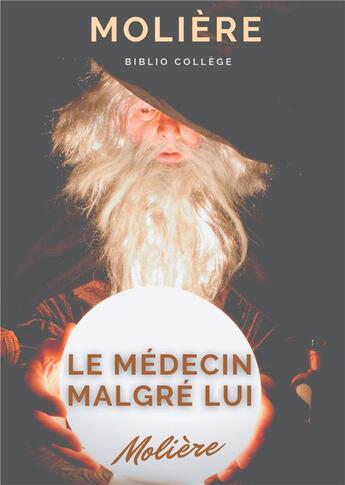 MOLIÈRE

BIBLIO COLLÈGE

LE MÉDECIN MALGRÉ LUI

Molière